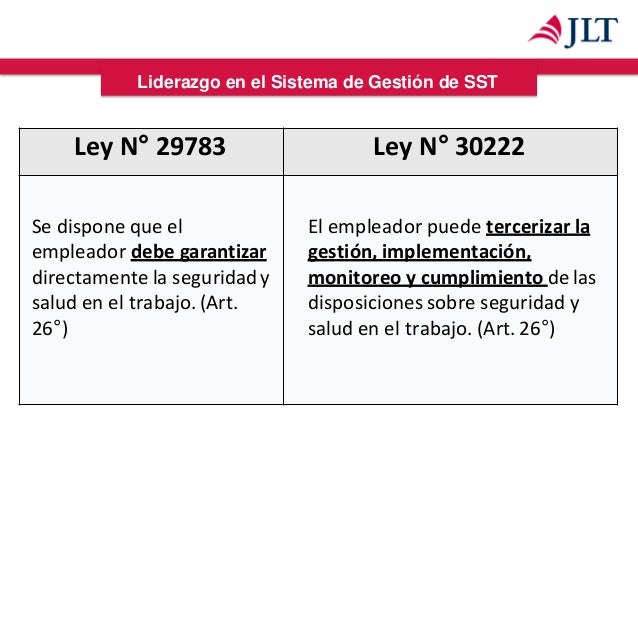 JLT

Liderazgo en el Sistema de Gestión de SST

| Ley N° 29783 | Ley N° 30222 |
|---|---|
| Se dispone que el empleador debe garantizar directamente la seguridad y salud en el trabajo. (Art. 26°) | El empleador puede tercerizar la gestión, implementación, monitoreo y cumplimiento de las disposiciones sobre seguridad y salud en el trabajo. (Art. 26°) |